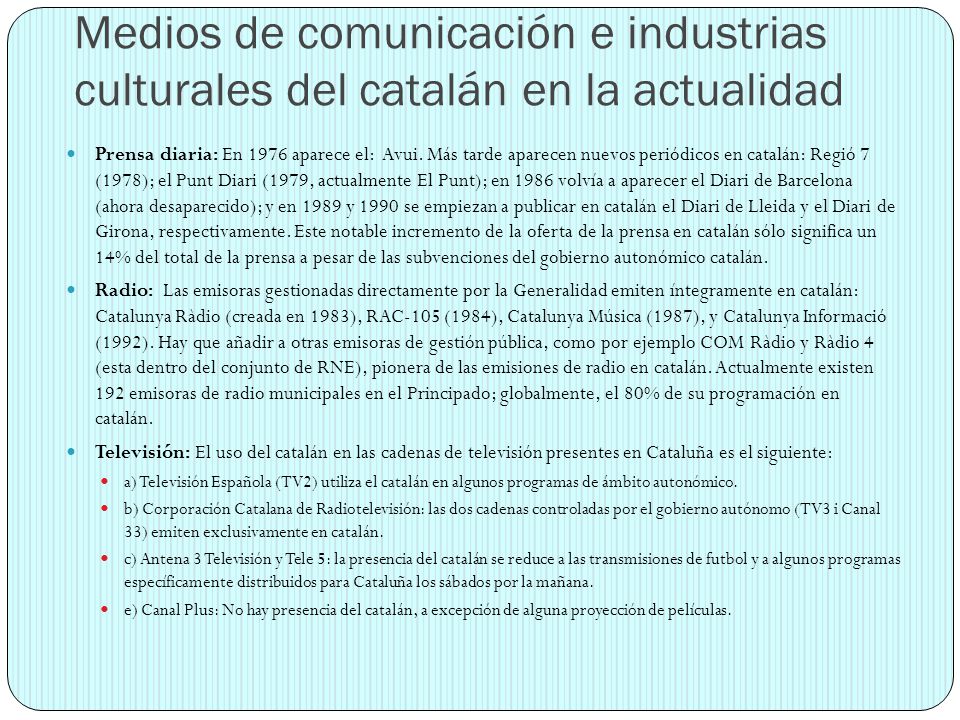 Medios de comunicación e industrias culturales del catalán en la actualidad

Prensa diaria: En 1976 aparece el: Avui. Más tarde aparecen nuevos periódicos en catalán: Regió 7 (1978); el Punt Diari (1979, actualmente El Punt); en 1986 volvía a aparecer el Diari de Barcelona (ahora desaparecido); y en 1989 y 1990 se empiezan a publicar en catalán el Diari de Lleida y el Diari de Girona, respectivamente. Este notable incremento de la oferta de la prensa en catalán sólo significa un 14% del total de la prensa a pesar de las subvenciones del gobierno autonómico catalán.

Radio: Las emisoras gestionadas directamente por la Generalidad emiten íntegramente en catalán: Catalunya Ràdio (creada en 1983), RAC-105 (1984), Catalunya Música (1987), y Catalunya Informació (1992). Hay que añadir a otras emisoras de gestión pública, como por ejemplo COM Ràdio y Ràdio 4 (esta dentro del conjunto de RNE), pionera de las emisiones de radio en catalán. Actualmente existen 192 emisoras de radio municipales en el Principado; globalmente, el 80% de su programación en catalán.

Televisión: El uso del catalán en las cadenas de televisión presentes en Cataluña es el siguiente:

a) Televisión Española (TV2) utiliza el catalán en algunos programas de ámbito autonómico.

b) Corporación Catalana de Radiotelevisión: las dos cadenas controladas por el gobierno autónomo (TV3 i Canal 33) emiten exclusivamente en catalán.

c) Antena 3 Televisión y Tele 5: la presencia del catalán se reduce a las transmisiones de futbol y a algunos programas específicamente distribuidos para Cataluña los sábados por la mañana.

e) Canal Plus: No hay presencia del catalán, a excepción de alguna proyección de películas.